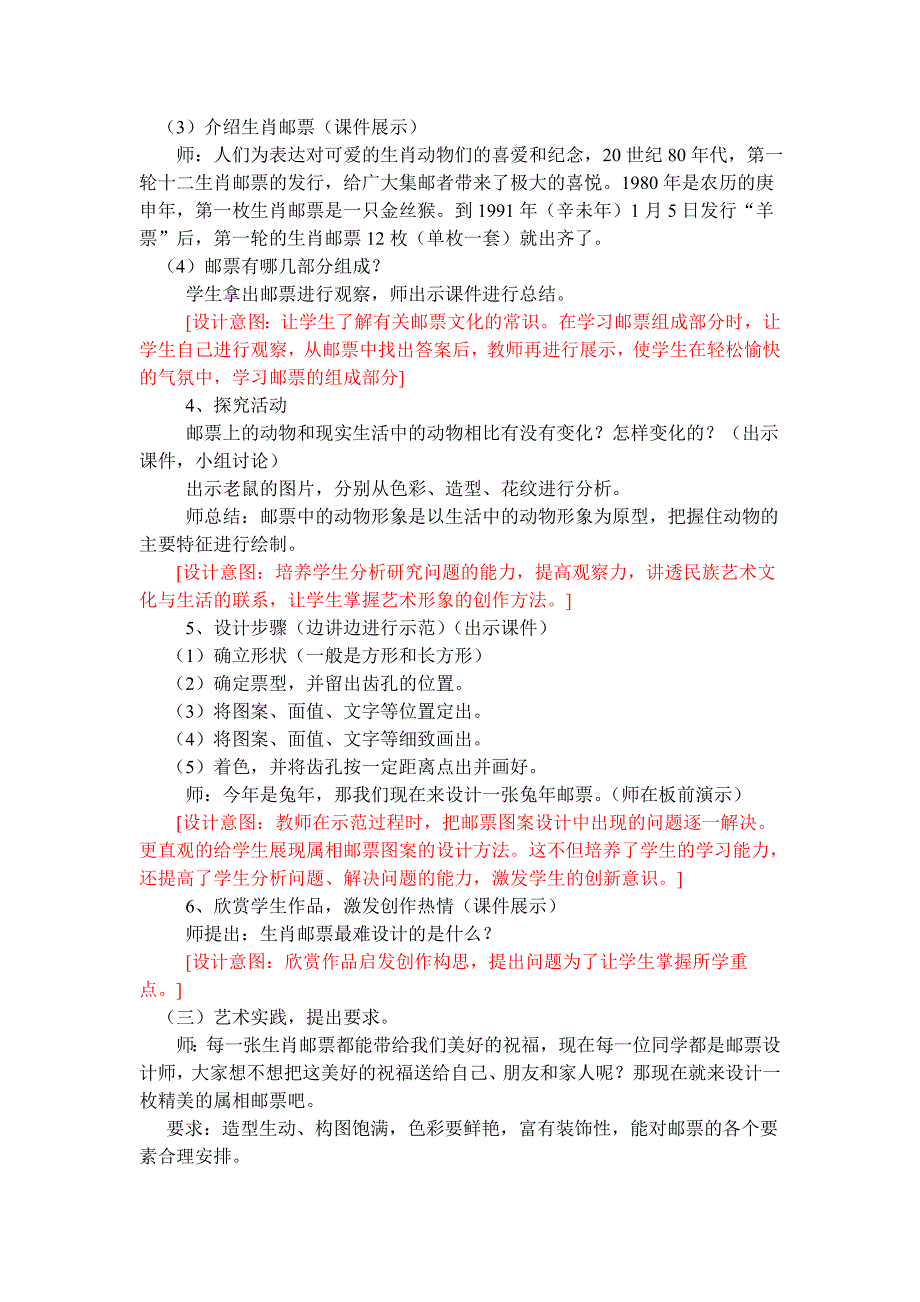 （3）介绍生肖邮票（课件展示）

师：人们为表达对可爱的生肖动物们的喜爱和纪念，20 世纪 80 年代，第一轮十二生肖邮票的发行，给广大集邮者带来了极大的喜悦。1980 年是农历的庚申年，第一枚生肖邮票是一只金丝猴。到 1991 年（辛未年）1 月 5 日发行“羊票”后，第一轮的生肖邮票 12 枚（单枚一套）就出齐了。

（4）邮票有哪几部分组成？

学生拿出邮票进行观察，师出示课件进行总结。

[设计意图：让学生了解有关邮票文化的常识。在学习邮票组成部分时，让学生自己进行观察，从邮票中找出答案后，教师再进行展示，使学生在轻松愉快的气氛中，学习邮票的组成部分]

4、探究活动

邮票上的动物和现实生活中的动物相比有没有变化？怎样变化的？（出示课件，小组讨论）

出示老鼠的图片，分别从色彩、造型、花纹进行分析。

师总结：邮票中的动物形象是以生活中的动物形象为原型，把握住动物的主要特征进行绘制。

[设计意图：培养学生分析研究问题的能力，提高观察力，讲透民族艺术文化与生活的联系，让学生掌握艺术形象的创作方法。]

5、设计步骤（边讲边进行示范）（出示课件）

（1）确立形状（一般是方形和长方形）

（2）确定票型，并留出齿孔的位置。

（3）将图案、面值、文字等位置定出。

（4）将图案、面值、文字等细致画出。

（5）着色，并将齿孔按一定距离点出并画好。

师：今年是兔年，那我们现在来设计一张兔年邮票。（师在板前演示）

[设计意图：教师在示范过程时，把邮票图案设计中出现的问题逐一解决。更直观的给学生展现属相邮票图案的设计方法。这不但培养了学生的学习能力，还提高了学生分析问题、解决问题的能力，激发学生的创新意识。]

6、欣赏学生作品，激发创作热情（课件展示）

师提出：生肖邮票最难设计的是什么？

[设计意图：欣赏作品启发创作构思，提出问题为了让学生掌握所学重点。]

（三）艺术实践，提出要求。

师：每一张生肖邮票都能带给我们美好的祝福，现在每一位同学都是邮票设计师，大家想不想把这美好的祝福送给自己、朋友和家人呢？那现在就来设计一枚精美的属相邮票吧。

要求：造型生动、构图饱满，色彩要鲜艳，富有装饰性，能对邮票的各个要素合理安排。